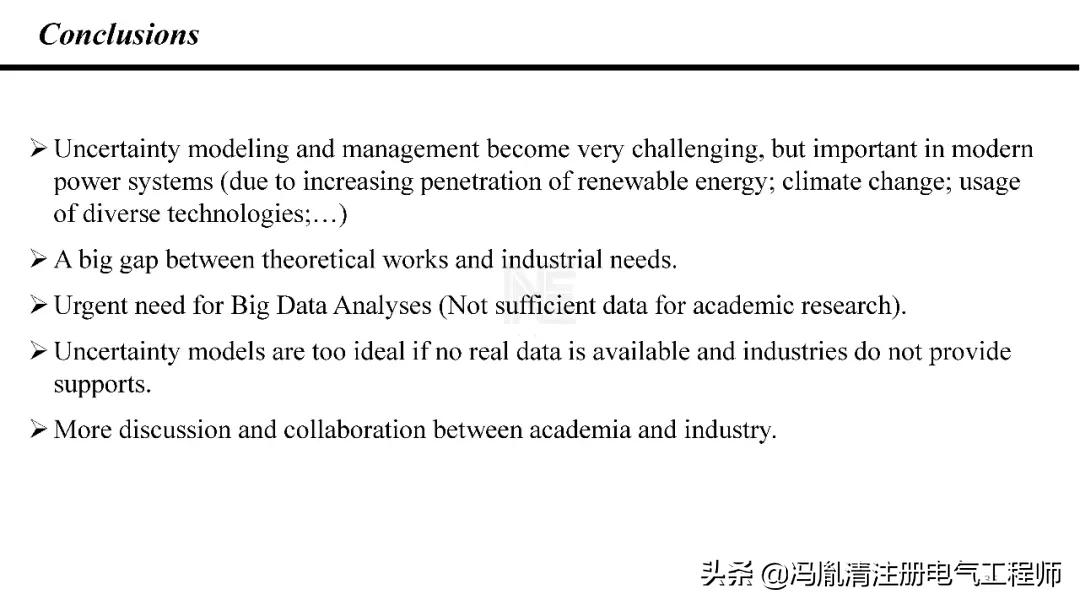 Conclusions

➢ Uncertainty modeling and management become very challenging, but important in modern power systems (due to increasing penetration of renewable energy; climate change; usage of diverse technologies;…)

➢ A big gap between theoretical works and industrial needs.

➢ Urgent need for Big Data Analyses (Not sufficient data for academic research).

➢ Uncertainty models are too ideal if no real data is available and industries do not provide supports.

➢ More discussion and collaboration between academia and industry.

头条 @冯胤清注册电气工程师